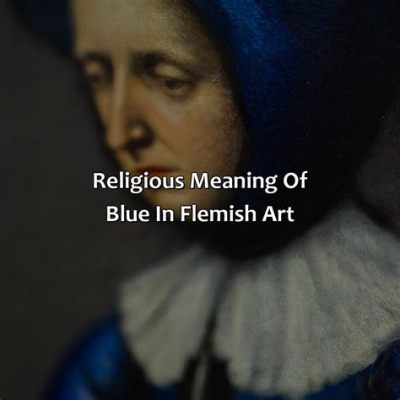 Religious Meaning Of Blue In Flemish Art